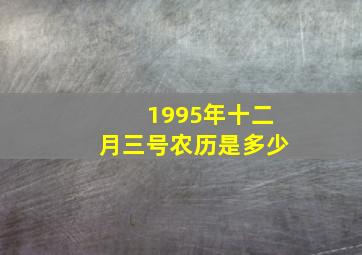 1995年十二月三号农历是多少